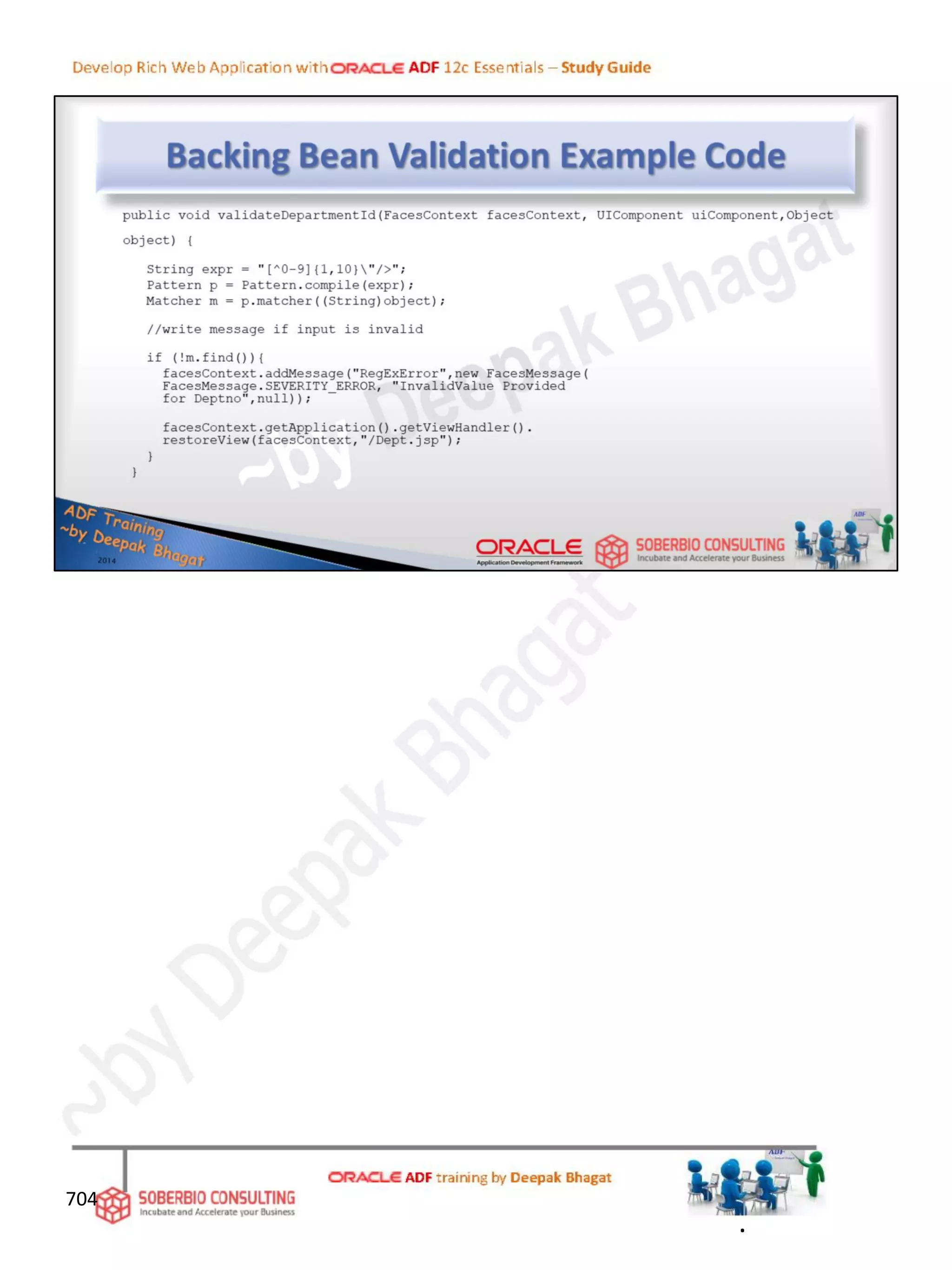 Develop Rich Web Application with ORACLE ADF 12c Essentials – Study Guide

Backing Bean Validation Example Code

public void validateDepartmentId(FacesContext facesContext, UIComponent uiComponent,Object object) {

String expr = "[^0-9]{1,10}\"/>";
Pattern p = Pattern.compile(expr);
Matcher m = p.matcher((String)object);

//write message if input is invalid

if (!m.find()){
facesContext.addMessage("RegExError",new FacesMessage(
FacesMessage.SEVERITY_ERROR, "InvalidValue Provided
for Deptno",null));

facesContext.getApplication().getViewHandler().
restoreView(facesContext,"/Dept.jsp");
}
}

ADF Training
~by Deepak Bhagat
2014

ORACLE
Application Development Framework

SOBERBIO CONSULTING
Incubate and Accelerate your Business

704

SOBERBIO CONSULTING
Incubate and Accelerate your Business

ORACLE ADF training by Deepak Bhagat

~by Deepak Bhagat